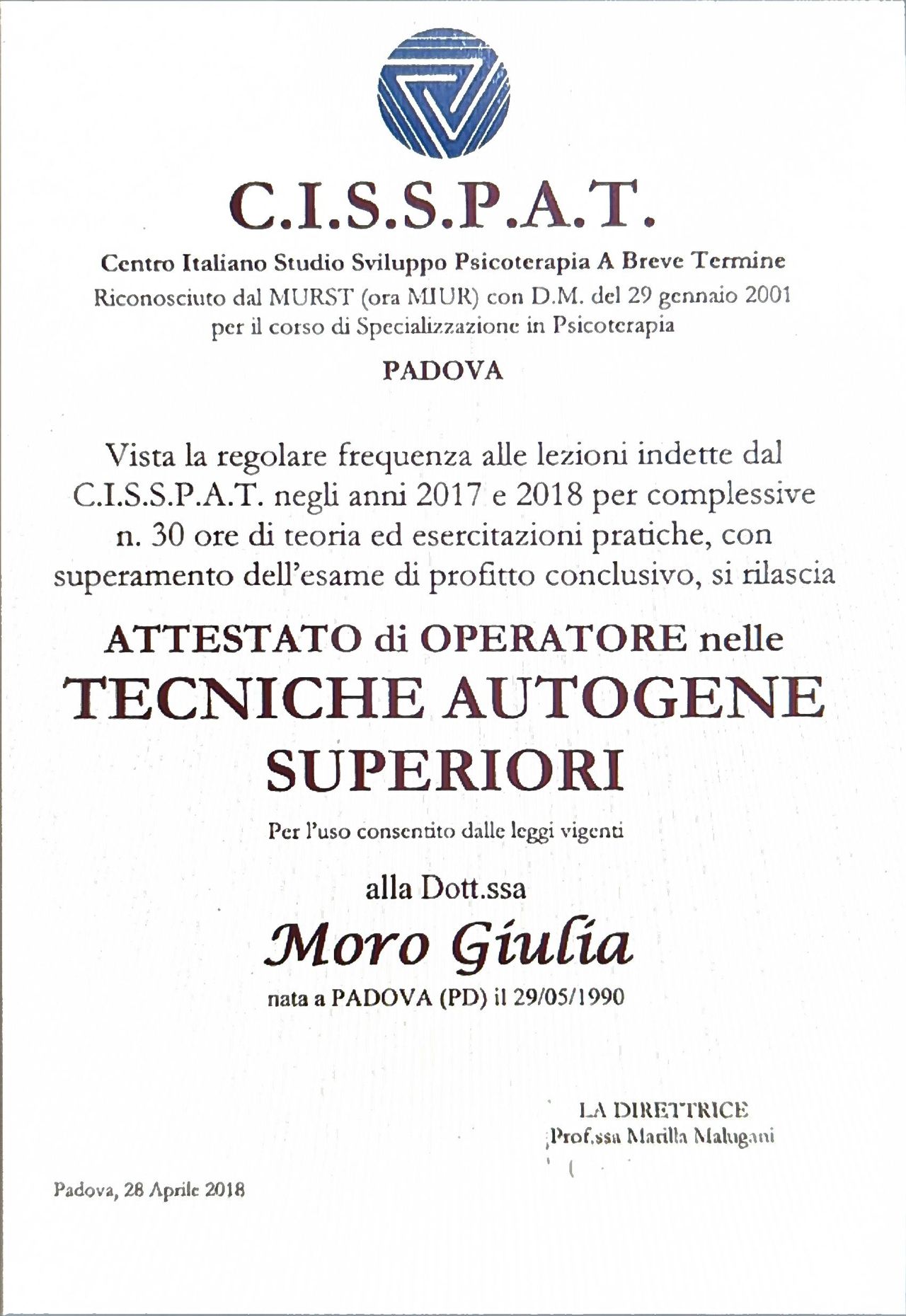 C.I.S.S.P.A.T.

Centro Italiano Studio Sviluppo Psicoterapia A Breve Termine
Riconosciuto dal MURST (ora MIUR) con D.M. del 29 gennaio 2001
per il corso di Specializzazione in Psicoterapia

PADOVA

Vista la regolare frequenza alle lezioni indette dal C.I.S.S.P.A.T. negli anni 2017 e 2018 per complessive n. 30 ore di teoria ed esercitazioni pratiche, con superamento dell'esame di profitto conclusivo, si rilascia

ATTESTATO di OPERATORE nelle
TECNICHE AUTOGENE SUPERIORI

Per l'uso consentito dalle leggi vigenti

alla Dott.ssa

Moro Giulia

nata a PADOVA (PD) il 29/05/1990

LA DIRETTRICE
Prof.ssa Marilla Malugani

Padova, 28 Aprile 2018